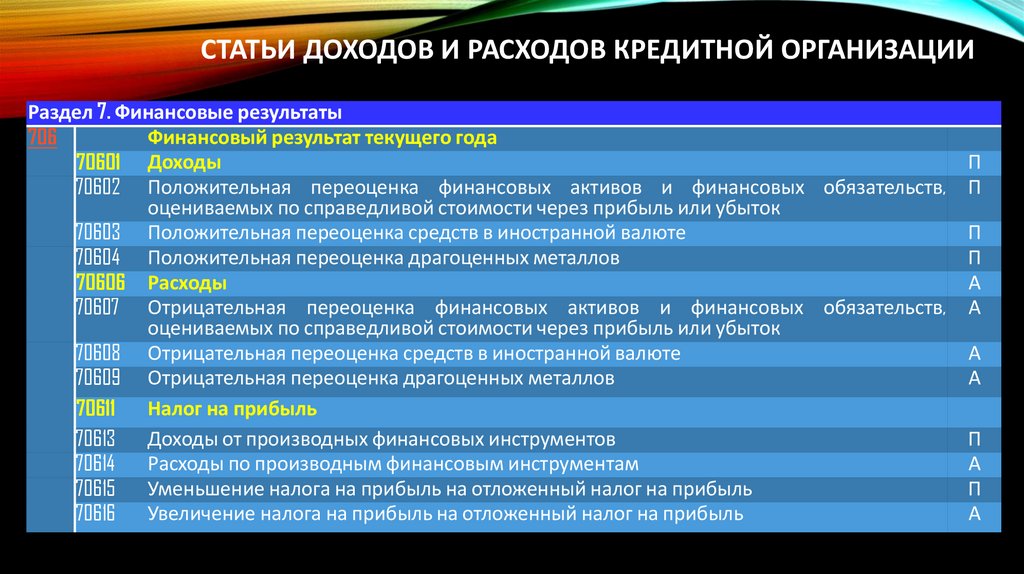 СТАТЬИ ДОХОДОВ И РАСХОДОВ КРЕДИТНОЙ ОРГАНИЗАЦИИ

| Раздел 7. Финансовые результаты | | | |
|---|---|---|---|
| 706 | | Финансовый результат текущего года | |
| | 70601 | Доходы | П |
| | 70602 | Положительная переоценка финансовых активов и финансовых обязательств, оцениваемых по справедливой стоимости через прибыль или убыток | П |
| | 70603 | Положительная переоценка средств в иностранной валюте | П |
| | 70604 | Положительная переоценка драгоценных металлов | П |
| | 70606 | Расходы | А |
| | 70607 | Отрицательная переоценка финансовых активов и финансовых обязательств, оцениваемых по справедливой стоимости через прибыль или убыток | А |
| | 70608 | Отрицательная переоценка средств в иностранной валюте | А |
| | 70609 | Отрицательная переоценка драгоценных металлов | А |
| | 70611 | Налог на прибыль | |
| | 70613 | Доходы от производных финансовых инструментов | П |
| | 70614 | Расходы по производным финансовым инструментам | А |
| | 70615 | Уменьшение налога на прибыль на отложенный налог на прибыль | П |
| | 70616 | Увеличение налога на прибыль на отложенный налог на прибыль | А |